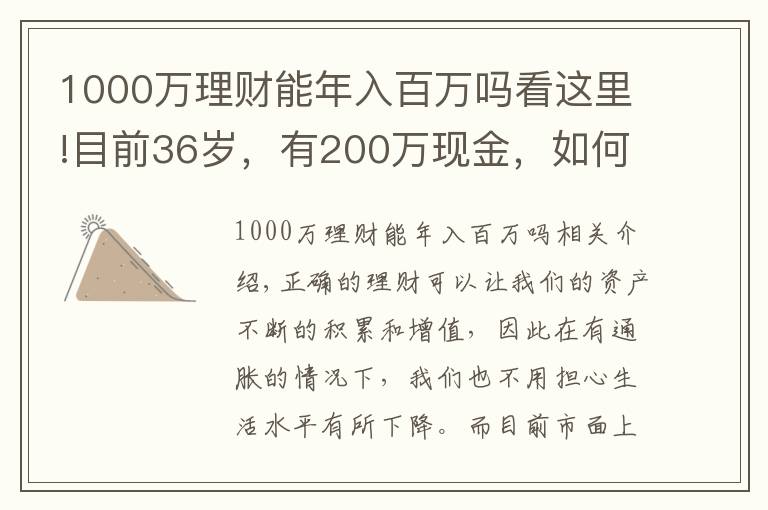 1000万理财能年入百万吗看这里!目前36岁，有200万现金，如何

1000万理财能年入百万吗相关介绍，正确的理财可以让我们的资产不断的积累和增值，因此在有通胀的情况下，我们也不用担心生活水平有所下降。而目前市面上